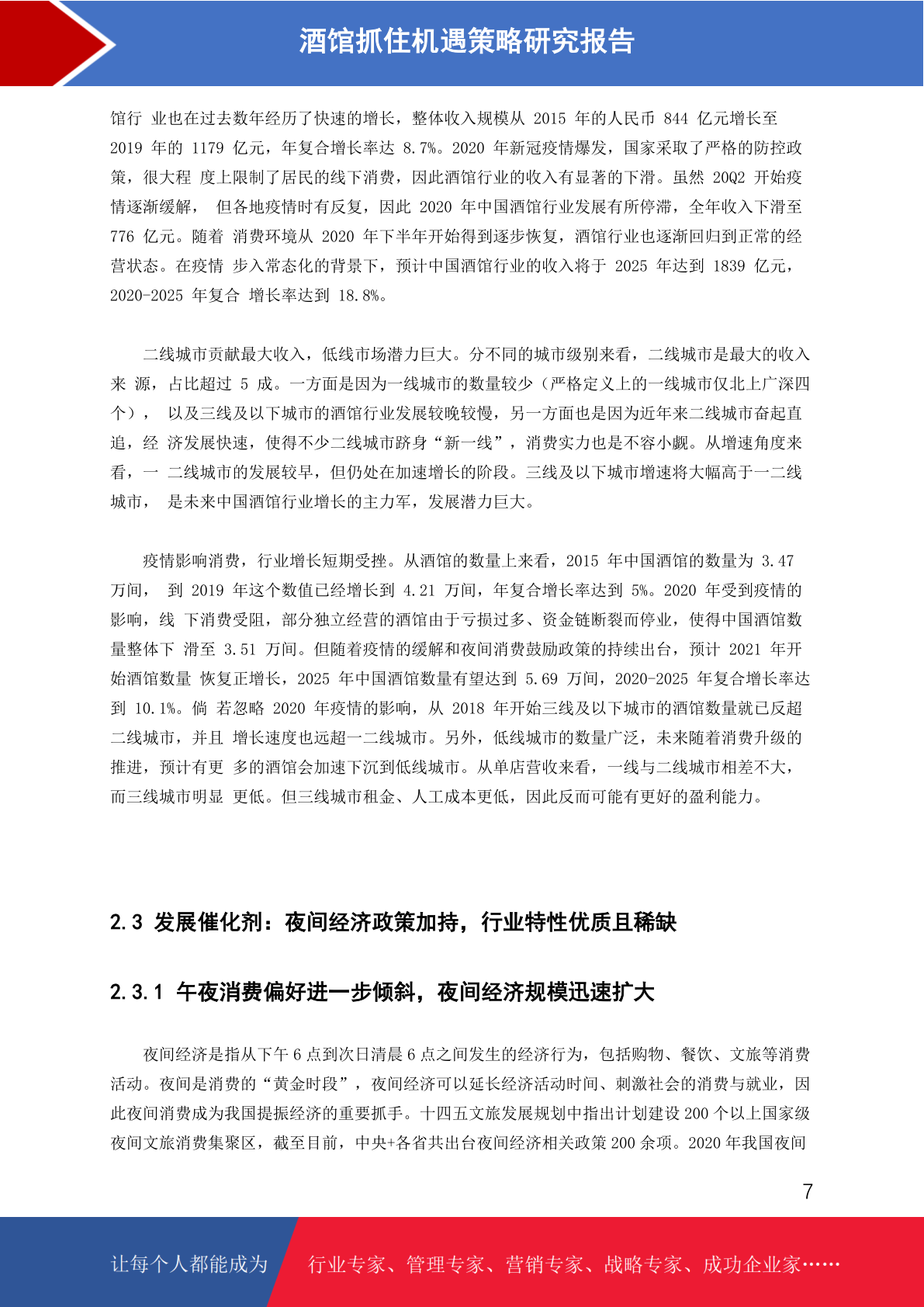 酒馆抓住机遇策略研究报告

馆行 业也在过去数年经历了快速的增长，整体收入规模从 2015 年的人民币 844 亿元增长至 2019 年的 1179 亿元，年复合增长率达 8.7%。2020 年新冠疫情爆发，国家采取了严格的防控政策，很大程 度上限制了居民的线下消费，因此酒馆行业的收入有显著的下滑。虽然 20Q2 开始疫情逐渐缓解， 但各地疫情时有反复，因此 2020 年中国酒馆行业发展有所停滞，全年收入下滑至 776 亿元。随着 消费环境从 2020 年下半年开始得到逐步恢复，酒馆行业也逐渐回归到正常的经营状态。在疫情 步入常态化的背景下，预计中国酒馆行业的收入将于 2025 年达到 1839 亿元，2020-2025 年复合 增长率达到 18.8%。

二线城市贡献最大收入，低线市场潜力巨大。分不同的城市级别来看，二线城市是最大的收入来 源，占比超过 5 成。一方面是因为一线城市的数量较少（严格定义上的一线城市仅北上广深四个）， 以及三线及以下城市的酒馆行业发展较晚较慢，另一方面也是因为近年来二线城市奋起直追，经 济发展快速，使得不少二线城市跻身“新一线”，消费实力也是不容小觑。从增速角度来看，一 二线城市的发展较早，但仍处在加速增长的阶段。三线及以下城市增速将大幅高于一二线城市， 是未来中国酒馆行业增长的主力军，发展潜力巨大。

疫情影响消费，行业增长短期受挫。从酒馆的数量上来看，2015 年中国酒馆的数量为 3.47 万间， 到 2019 年这个数值已经增长到 4.21 万间，年复合增长率达到 5%。2020 年受到疫情的影响，线 下消费受阻，部分独立经营的酒馆由于亏损过多、资金链断裂而停业，使得中国酒馆数量整体下 滑至 3.51 万间。但随着疫情的缓解和夜间消费鼓励政策的持续出台，预计 2021 年开始酒馆数量 恢复正增长，2025 年中国酒馆数量有望达到 5.69 万间，2020-2025 年复合增长率达到 10.1%。倘 若忽略 2020 年疫情的影响，从 2018 年开始三线及以下城市的酒馆数量就已反超二线城市，并且 增长速度也远超一二线城市。另外，低线城市的数量广泛，未来随着消费升级的推进，预计有更 多的酒馆会加速下沉到低线城市。从单店营收来看，一线与二线城市相差不大，而三线城市明显 更低。但三线城市租金、人工成本更低，因此反而可能有更好的盈利能力。

2.3 发展催化剂：夜间经济政策加持，行业特性优质且稀缺

2.3.1 午夜消费偏好进一步倾斜，夜间经济规模迅速扩大

夜间经济是指从下午 6 点到次日清晨 6 点之间发生的经济行为，包括购物、餐饮、文旅等消费活动。夜间是消费的“黄金时段”，夜间经济可以延长经济活动时间、刺激社会的消费与就业，因此夜间消费成为我国提振经济的重要抓手。十四五文旅发展规划中指出计划建设 200 个以上国家级夜间文旅消费集聚区，截至目前，中央+各省共出台夜间经济相关政策 200 余项。2020 年我国夜间

7

让每个人都能成为 行业专家、管理专家、营销专家、战略专家、成功企业家……